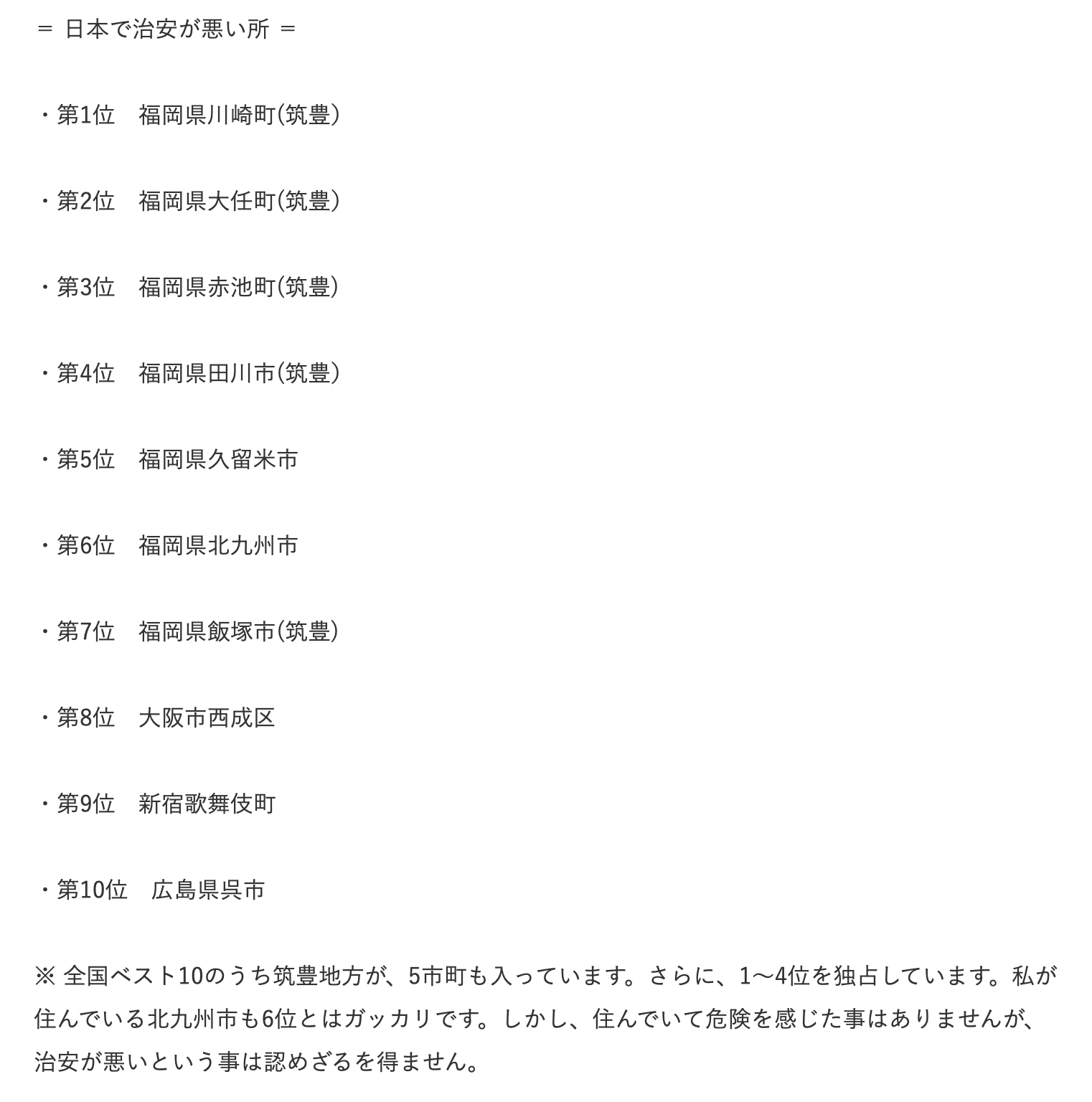 ＝ 日本で治安が悪い所 ＝

・第1位　福岡県川崎町(筑豊)

・第2位　福岡県大任町(筑豊)

・第3位　福岡県赤池町(筑豊)

・第4位　福岡県田川市(筑豊)

・第5位　福岡県久留米市

・第6位　福岡県北九州市

・第7位　福岡県飯塚市(筑豊)

・第8位　大阪市西成区

・第9位　新宿歌舞伎町

・第10位　広島県呉市

※ 全国ベスト10のうち筑豊地方が、5市町も入っています。さらに、1〜4位を独占しています。私が住んでいる北九州市も6位とはガッカリです。しかし、住んでいて危険を感じた事はありませんが、治安が悪いという事は認めざるを得ません。